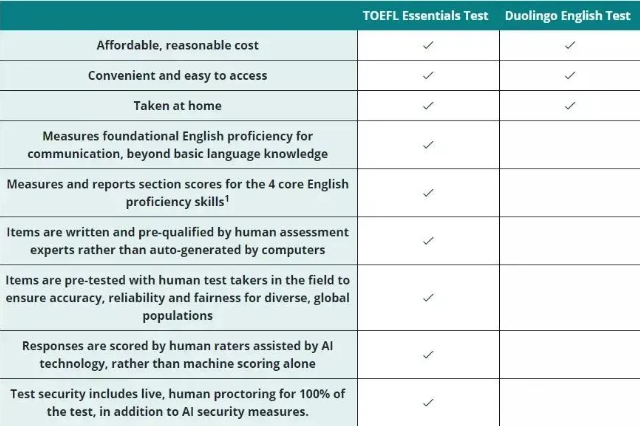 | | TOEFL Essentials Test | Duolingo English Test |
|---|---|---|
| Affordable, reasonable cost | ✓ | ✓ |
| Convenient and easy to access | ✓ | ✓ |
| Taken at home | ✓ | ✓ |
| Measures foundational English proficiency for communication, beyond basic language knowledge | ✓ | |
| Measures and reports section scores for the 4 core English proficiency skills$^1$ | ✓ | |
| Items are written and pre-qualified by human assessment experts rather than auto-generated by computers | ✓ | |
| Items are pre-tested with human test takers in the field to ensure accuracy, reliability and fairness for diverse, global populations | ✓ | |
| Responses are scored by human raters assisted by AI technology, rather than machine scoring alone | ✓ | |
| Test security includes live, human proctoring for 100% of the test, in addition to AI security measures. | ✓ | |